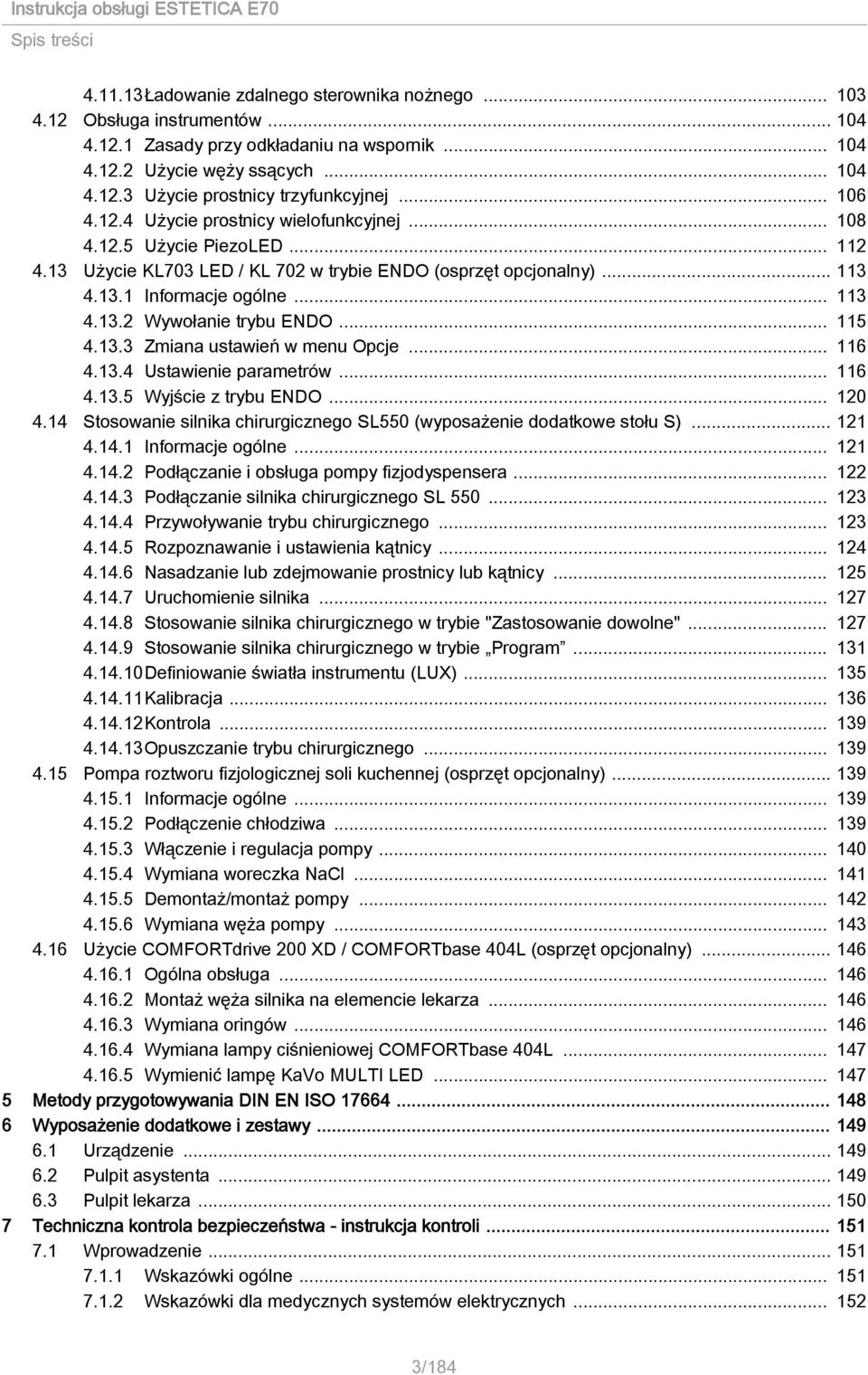 Instrukcja obsługi ESTETICA E70
Spis treści

4.11.13 Ładowanie zdalnego sterownika nożnego ... 103
4.12 Obsługa instrumentów ... 104
4.12.1 Zasady przy odkładaniu na wspornik ... 104
4.12.2 Użycie węży ssących ... 104
4.12.3 Użycie prostnicy trzyfunkcyjnej ... 106
4.12.4 Użycie prostnicy wielofunkcyjnej ... 108
4.12.5 Użycie PiezoLED ... 112
4.13 Użycie KL703 LED / KL 702 w trybie ENDO (osprzęt opcjonalny) ... 113
4.13.1 Informacje ogólne ... 113
4.13.2 Wywołanie trybu ENDO ... 115
4.13.3 Zmiana ustawień w menu Opcje ... 116
4.13.4 Ustawienie parametrów ... 116
4.13.5 Wyjście z trybu ENDO ... 120
4.14 Stosowanie silnika chirurgicznego SL550 (wyposażenie dodatkowe stołu S) ... 121
4.14.1 Informacje ogólne ... 121
4.14.2 Podłączanie i obsługa pompy fizjodyspensera ... 122
4.14.3 Podłączanie silnika chirurgicznego SL 550 ... 123
4.14.4 Przywoływanie trybu chirurgicznego ... 123
4.14.5 Rozpoznawanie i ustawienia kątnicy ... 124
4.14.6 Nasadzanie lub zdejmowanie prostnicy lub kątnicy ... 125
4.14.7 Uruchomienie silnika ... 127
4.14.8 Stosowanie silnika chirurgicznego w trybie "Zastosowanie dowolne" ... 127
4.14.9 Stosowanie silnika chirurgicznego w trybie „Program” ... 131
4.14.10 Definiowanie światła instrumentu (LUX) ... 135
4.14.11 Kalibracja ... 136
4.14.12 Kontrola ... 139
4.14.13 Opuszczanie trybu chirurgicznego ... 139
4.15 Pompa roztworu fizjologicznej soli kuchennej (osprzęt opcjonalny) ... 139
4.15.1 Informacje ogólne ... 139
4.15.2 Podłączenie chłodziwa ... 139
4.15.3 Włączenie i regulacja pompy ... 140
4.15.4 Wymiana woreczka NaCl ... 141
4.15.5 Demontaż/montaż pompy ... 142
4.15.6 Wymiana węża pompy ... 143
4.16 Użycie COMFORTdrive 200 XD / COMFORTbase 404L (osprzęt opcjonalny) ... 146
4.16.1 Ogólna obsługa ... 146
4.16.2 Montaż węża silnika na elemencie lekarza ... 146
4.16.3 Wymiana oringów ... 146
4.16.4 Wymiana lampy ciśnieniowej COMFORTbase 404L ... 147
4.16.5 Wymienić lampę KaVo MULTI LED ... 147
5 Metody przygotowywania DIN EN ISO 17664 ... 148
6 Wyposażenie dodatkowe i zestawy ... 149
6.1 Urządzenie ... 149
6.2 Pulpit asystenta ... 149
6.3 Pulpit lekarza ... 150
7 Techniczna kontrola bezpieczeństwa - instrukcja kontroli ... 151
7.1 Wprowadzenie ... 151
7.1.1 Wskazówki ogólne ... 151
7.1.2 Wskazówki dla medycznych systemów elektrycznych ... 152

3/184